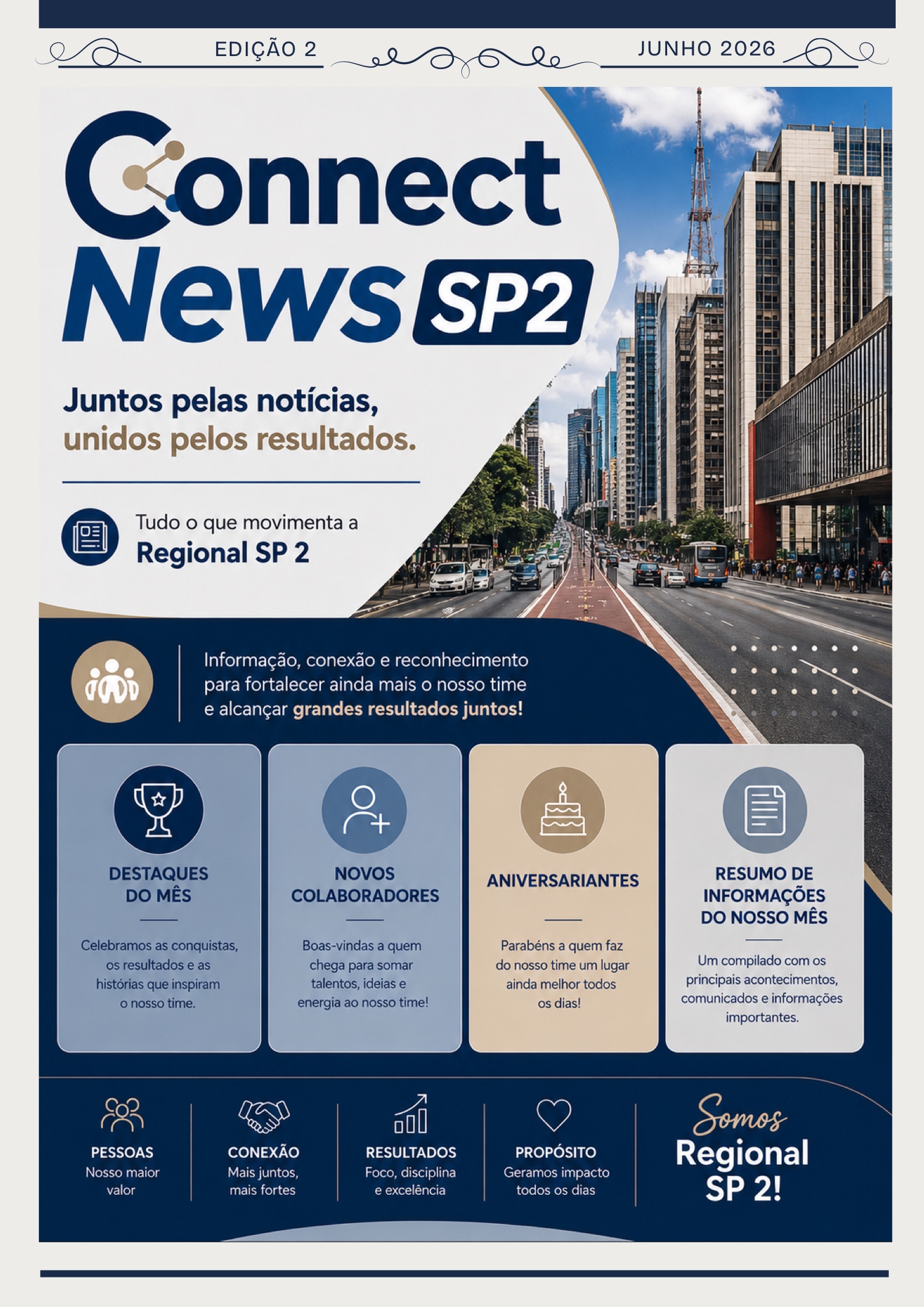 EDIÇÃO 2

JUNHO 2026

Connect News SP2

Juntos pelas notícias, unidos pelos resultados.

Tudo o que movimenta a
Regional SP 2

Informação, conexão e reconhecimento para fortalecer ainda mais o nosso time e alcançar grandes resultados juntos!

DESTAQUES DO MÊS

Celebramos as conquistas, os resultados e as histórias que inspiram o nosso time.

NOVOS COLABORADORES

Boas-vindas a quem chega para somar talentos, ideias e energia ao nosso time!

ANIVERSARIANTES

Parabéns a quem faz do nosso time um lugar ainda melhor todos os dias!

RESUMO DE INFORMAÇÕES DO NOSSO MÊS

Um compilado com os principais acontecimentos, comunicados e informações importantes.

PESSOAS
Nosso maior valor

CONEXÃO
Mais juntos, mais fortes

RESULTADOS
Foco, disciplina e excelência

PROPÓSITO
Geramos impacto todos os dias

Somos
Regional SP 2!